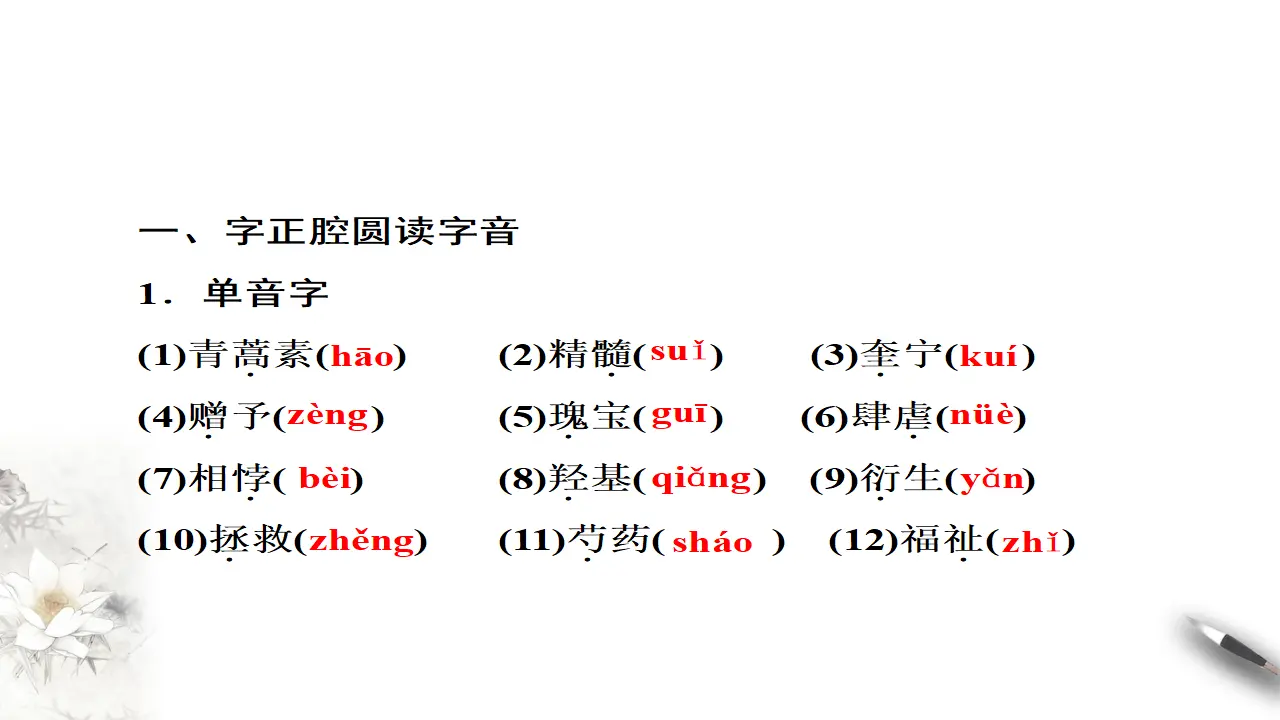 一、字正腔圆读字音

1．单音字

(1)青蒿素(hāo)　(2)精髓(suǐ)　(3)奎宁(kuí)

(4)赠予(zèng)　(5)瑰宝(guī)　(6)肆虐(nüè)

(7)相悖( bèi)　(8)羟基(qiǎng)　(9)衍生(yǎn)

(10)拯救(zhěng)　(11)芍药( sháo )　(12)福祉(zhǐ)